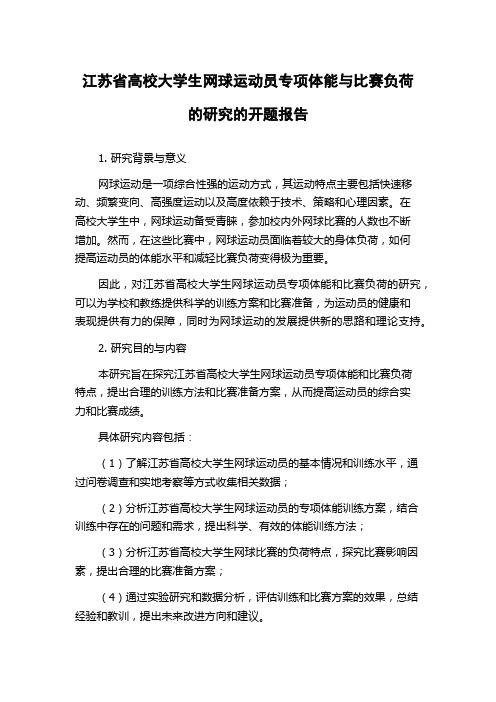 江苏省高校大学生网球运动员专项体能与比赛负荷的研究的开题报告

1. 研究背景与意义

网球运动是一项综合性强的运动方式，其运动特点主要包括快速移动、频繁变向、高强度运动以及高度依赖于技术、策略和心理因素。在高校大学生中，网球运动备受青睐，参加校内外网球比赛的人数也不断增加。然而，在这些比赛中，网球运动员面临着较大的身体负荷，如何提高运动员的体能水平和减轻比赛负荷变得极为重要。

因此，对江苏省高校大学生网球运动员专项体能和比赛负荷的研究，可以为学校和教练提供科学的训练方案和比赛准备，为运动员的健康和表现提供有力的保障，同时为网球运动的发展提供新的思路和理论支持。

2. 研究目的与内容

本研究旨在探究江苏省高校大学生网球运动员专项体能和比赛负荷特点，提出合理的训练方法和比赛准备方案，从而提高运动员的综合实力和比赛成绩。

具体研究内容包括：

（1）了解江苏省高校大学生网球运动员的基本情况和训练水平，通过问卷调查和实地考察等方式收集相关数据；

（2）分析江苏省高校大学生网球运动员的专项体能训练方案，结合训练中存在的问题和需求，提出科学、有效的体能训练方法；

（3）分析江苏省高校大学生网球比赛的负荷特点，探究比赛影响因素，提出合理的比赛准备方案；

（4）通过实验研究和数据分析，评估训练和比赛方案的效果，总结经验和教训，提出未来改进方向和建议。